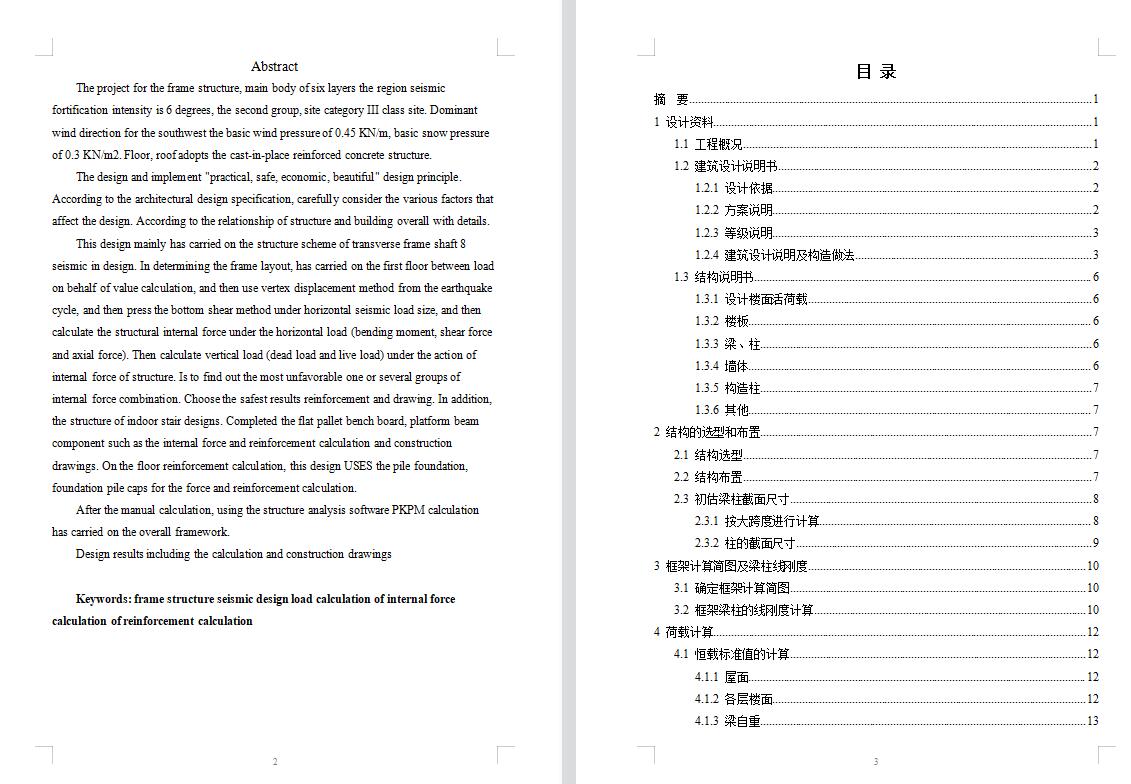 Abstract

The project for the frame structure, main body of six layers the region seismic fortification intensity is 6 degrees, the second group, site category III class site. Dominant wind direction for the southwest the basic wind pressure of 0.45 KN/m, basic snow pressure of 0.3 KN/m2. Floor, roof adopts the cast-in-place reinforced concrete structure.

The design and implement "practical, safe, economic, beautiful" design principle. According to the architectural design specification, carefully consider the various factors that affect the design. According to the relationship of structure and building overall with details.

This design mainly has carried on the structure scheme of transverse frame shaft 8 seismic in design. In determining the frame layout, has carried on the first floor between load on behalf of value calculation, and then use vertex displacement method from the earthquake cycle, and then press the bottom shear method under horizontal seismic load size, and then calculate the structural internal force under the horizontal load (bending moment, shear force and axial force). Then calculate vertical load (dead load and live load) under the action of internal force of structure. Is to find out the most unfavorable one or several groups of internal force combination. Choose the safest results reinforcement and drawing. In addition, the structure of indoor stair designs. Completed the flat pallet bench board, platform beam component such as the internal force and reinforcement calculation and construction drawings. On the floor reinforcement calculation, this design USES the pile foundation, foundation pile caps for the force and reinforcement calculation.

After the manual calculation, using the structure analysis software PKPM calculation has carried on the overall framework.

Design results including the calculation and construction drawings

Keywords: frame structure seismic design load calculation of internal force calculation of reinforcement calculation

2

目 录

摘 要 1
1 设计资料 1
1.1 工程概况 1
1.2 建筑设计说明书 2
1.2.1 设计依据 2
1.2.2 方案说明 2
1.2.3 等级说明 3
1.2.4 建筑设计说明及构造做法 3
1.3 结构说明书 6
1.3.1 设计楼面活荷载 6
1.3.2 楼板 6
1.3.3 梁、柱 6
1.3.4 墙体 6
1.3.5 构造柱 7
1.3.6 其他 7
2 结构的选型和布置 7
2.1 结构选型 7
2.2 结构布置 7
2.3 初估梁柱截面尺寸 8
2.3.1 按大跨度进行计算 8
2.3.2 柱的截面尺寸 9
3 框架计算简图及梁柱线刚度 10
3.1 确定框架计算简图 10
3.2 框架梁柱的线刚度计算 10
4 荷载计算 12
4.1 恒载标准值的计算 12
4.1.1 屋面 12
4.1.2 各层楼面 12
4.1.3 梁自重 13

3